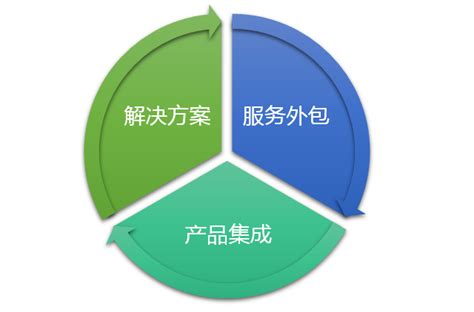 解决方案

服务外包

产品集成